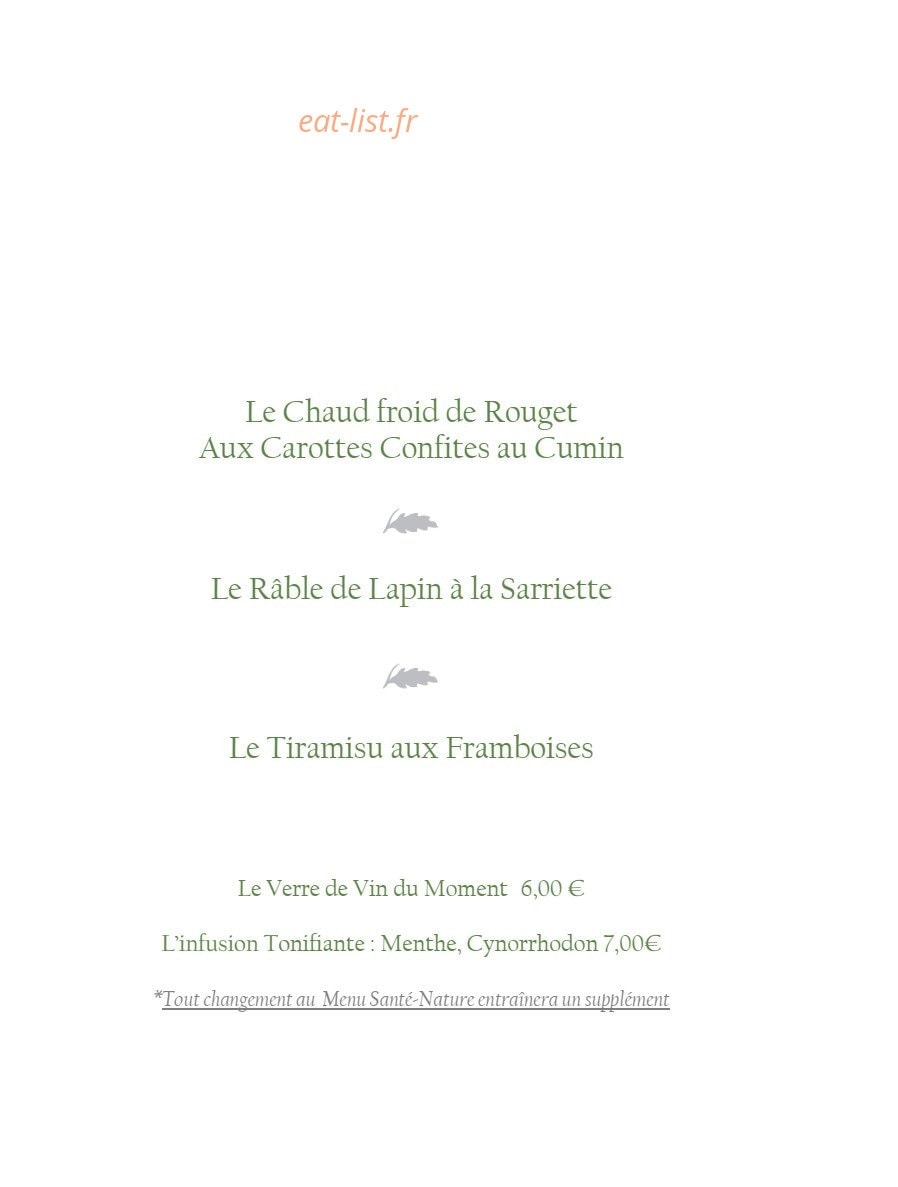 eat-list.fr

Le Chaud froid de Rouget
Aux Carottes Confites au Cumin

Le Râble de Lapin à la Sarriette

Le Tiramisu aux Framboises

Le Verre de Vin du Moment 6,00 €

L'infusion Tonifiante : Menthe, Cynorrhodon 7,00€

*Tout changement au Menu Santé-Nature entraînera un supplément